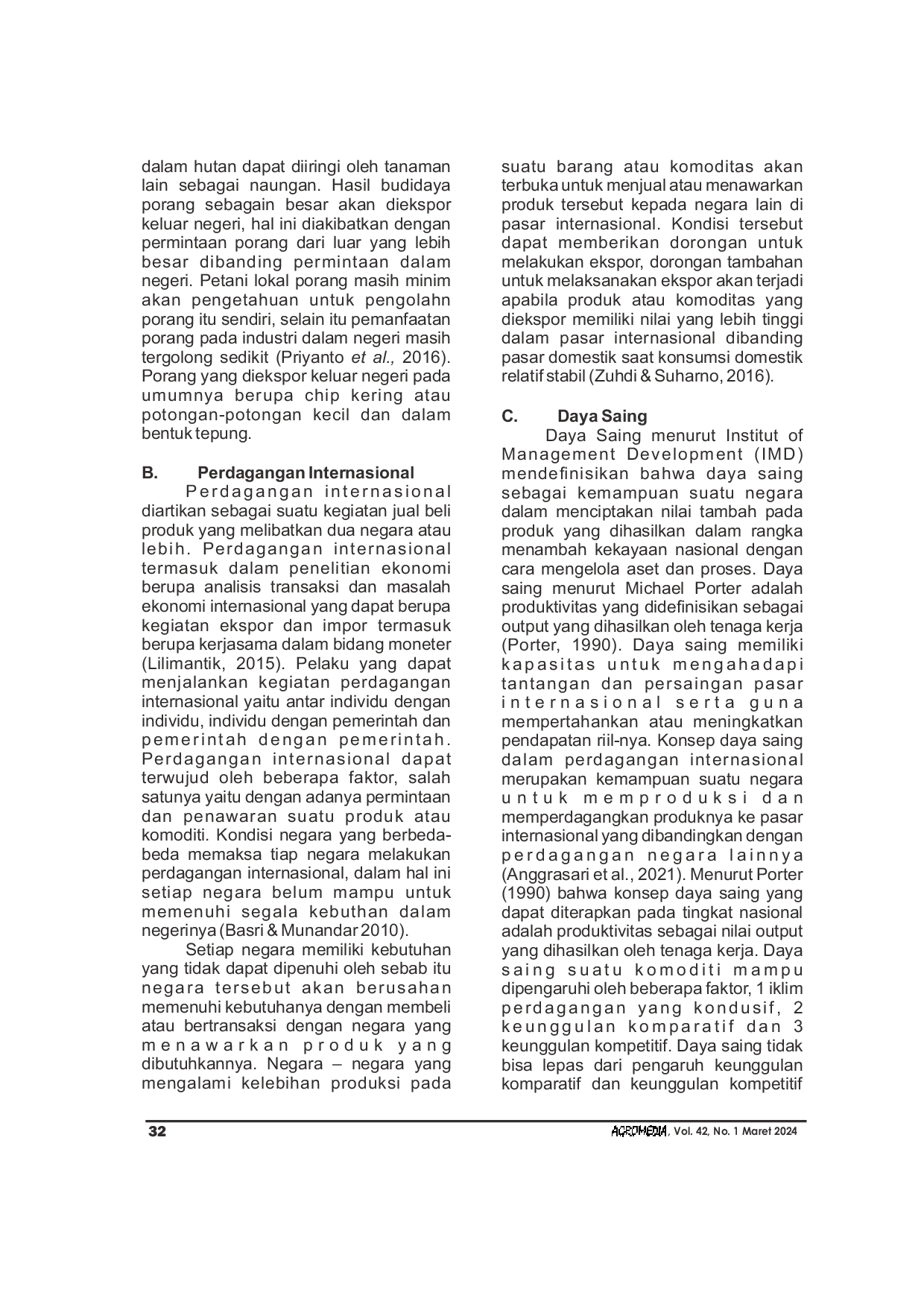 dalam hutan dapat diiringi oleh tanaman lain sebagai naungan. Hasil budidaya porang sebagain besar akan diekspor keluar negeri, hal ini diakibatkan dengan permintaan porang dari luar yang lebih besar dibanding permintaan dalam negeri. Petani lokal porang masih minim akan pengetahuan untuk pengolahn porang itu sendiri, selain itu pemanfaatan porang pada industri dalam negeri masih tergolong sedikit (Priyanto et al., 2016). Porang yang diekspor keluar negeri pada umumnya berupa chip kering atau potongan-potongan kecil dan dalam bentuk tepung.

B. Perdagangan Internasional

Perdagangan internasional diartikan sebagai suatu kegiatan jual beli produk yang melibatkan dua negara atau lebih. Perdagangan internasional termasuk dalam penelitian ekonomi berupa analisis transaksi dan masalah ekonomi internasional yang dapat berupa kegiatan ekspor dan impor termasuk berupa kerjasama dalam bidang moneter (Lilimantik, 2015). Pelaku yang dapat menjalankan kegiatan perdagangan internasional yaitu antar individu dengan individu, individu dengan pemerintah dan pemerintah dengan pemerintah. Perdagangan internasional dapat terwujud oleh beberapa faktor, salah satunya yaitu dengan adanya permintaan dan penawaran suatu produk atau komoditi. Kondisi negara yang berbeda-beda memaksa tiap negara melakukan perdagangan internasional, dalam hal ini setiap negara belum mampu untuk memenuhi segala kebuthan dalam negerinya (Basri & Munandar 2010).

Setiap negara memiliki kebutuhan yang tidak dapat dipenuhi oleh sebab itu negara tersebut akan berusahan memenuhi kebutuhanya dengan membeli atau bertransaksi dengan negara yang menawarkan produk yang dibutuhkannya. Negara – negara yang mengalami kelebihan produksi pada suatu barang atau komoditas akan terbuka untuk menjual atau menawarkan produk tersebut kepada negara lain di pasar internasional. Kondisi tersebut dapat memberikan dorongan untuk melakukan ekspor, dorongan tambahan untuk melaksanakan ekspor akan terjadi apabila produk atau komoditas yang diekspor memiliki nilai yang lebih tinggi dalam pasar internasional dibanding pasar domestik saat konsumsi domestik relatif stabil (Zuhdi & Suharno, 2016).

C. Daya Saing

Daya Saing menurut Institut of Management Development (IMD) mendefinisikan bahwa daya saing sebagai kemampuan suatu negara dalam menciptakan nilai tambah pada produk yang dihasilkan dalam rangka menambah kekayaan nasional dengan cara mengelola aset dan proses. Daya saing menurut Michael Porter adalah produktivitas yang didefinisikan sebagai output yang dihasilkan oleh tenaga kerja (Porter, 1990). Daya saing memiliki kapasitas untuk mengahadapi tantangan dan persaingan pasar internasional serta guna mempertahankan atau meningkatkan pendapatan riil-nya. Konsep daya saing dalam perdagangan internasional merupakan kemampuan suatu negara untuk memproduksi dan memperdagangkan produknya ke pasar internasional yang dibandingkan dengan perdagangan negara lainnya (Anggrasari et al., 2021). Menurut Porter (1990) bahwa konsep daya saing yang dapat diterapkan pada tingkat nasional adalah produktivitas sebagai nilai output yang dihasilkan oleh tenaga kerja. Daya saing suatu komoditi mampu dipengaruhi oleh beberapa faktor, 1 iklim perdagangan yang kondusif, 2 keunggulan komparatif dan 3 keunggulan kompetitif. Daya saing tidak bisa lepas dari pengaruh keunggulan komparatif dan keunggulan kompetitif

32

AGROMEDIA, Vol. 42, No. 1 Maret 2024